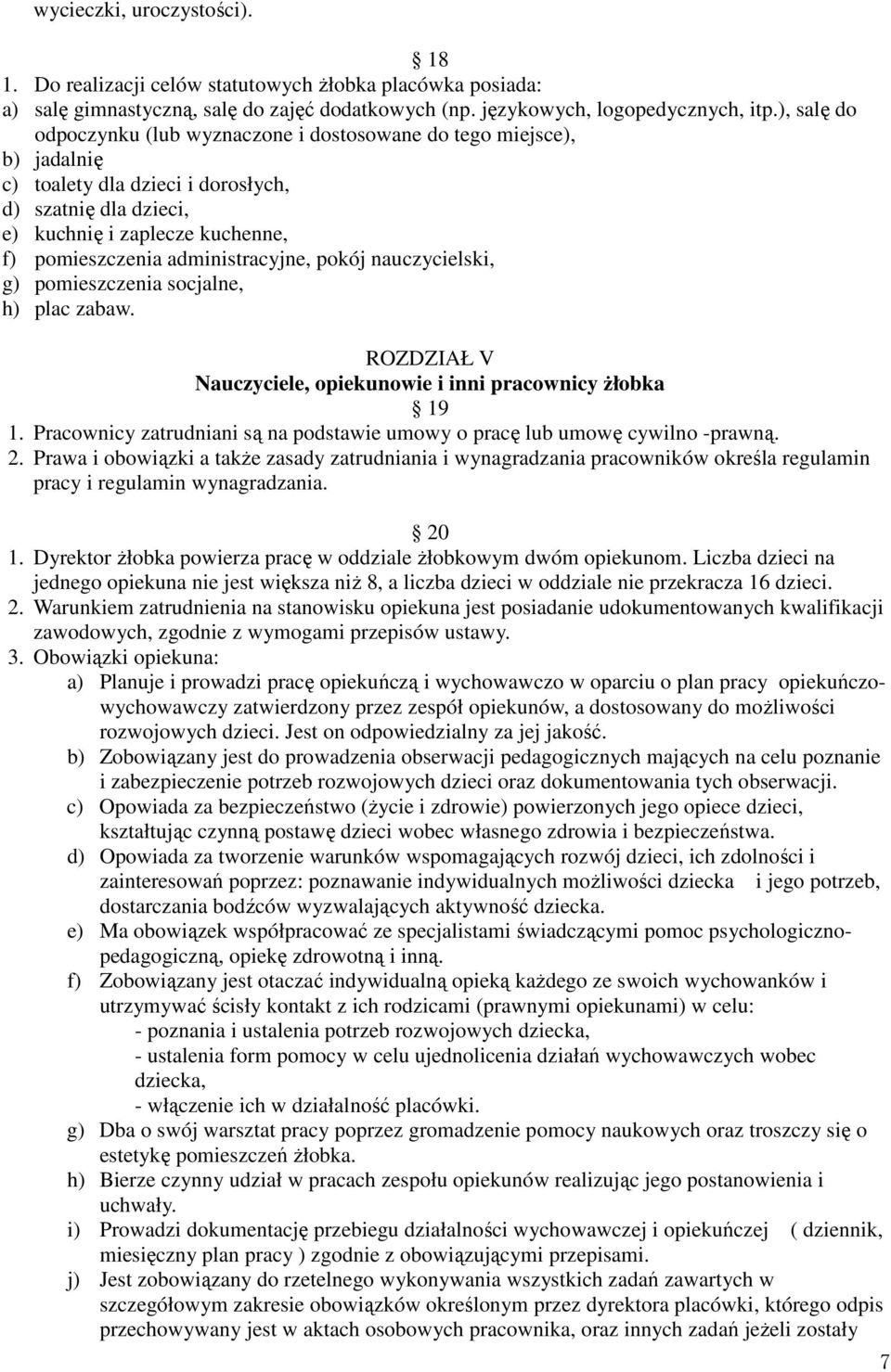 wycieczki, uroczystości).

18
1. Do realizacji celów statutowych żłobka placówka posiada:
a) salę gimnastyczną, salę do zajęć dodatkowych (np. językowych, logopedycznych, itp.), salę do odpoczynku (lub wyznaczone i dostosowane do tego miejsce),
b) jadalnię
c) toalety dla dzieci i dorosłych,
d) szatnię dla dzieci,
e) kuchnię i zaplecze kuchenne,
f) pomieszczenia administracyjne, pokój nauczycielski,
g) pomieszczenia socjalne,
h) plac zabaw.

ROZDZIAŁ V
Nauczyciele, opiekunowie i inni pracownicy żłobka
19
1. Pracownicy zatrudniani są na podstawie umowy o pracę lub umowę cywilno -prawną.
2. Prawa i obowiązki a także zasady zatrudniania i wynagradzania pracowników określa regulamin pracy i regulamin wynagradzania.

20
1. Dyrektor żłobka powierza pracę w oddziale żłobkowym dwóm opiekunom. Liczba dzieci na jednego opiekuna nie jest większa niż 8, a liczba dzieci w oddziale nie przekracza 16 dzieci.
2. Warunkiem zatrudnienia na stanowisku opiekuna jest posiadanie udokumentowanych kwalifikacji zawodowych, zgodnie z wymogami przepisów ustawy.
3. Obowiązki opiekuna:
a) Planuje i prowadzi pracę opiekuńczą i wychowawczo w oparciu o plan pracy opiekuńczo-wychowawczy zatwierdzony przez zespół opiekunów, a dostosowany do możliwości rozwojowych dzieci. Jest on odpowiedzialny za jej jakość.
b) Zobowiązany jest do prowadzenia obserwacji pedagogicznych mających na celu poznanie i zabezpieczenie potrzeb rozwojowych dzieci oraz dokumentowania tych obserwacji.
c) Opowiada za bezpieczeństwo (życie i zdrowie) powierzonych jego opiece dzieci, kształtując czynną postawę dzieci wobec własnego zdrowia i bezpieczeństwa.
d) Opowiada za tworzenie warunków wspomagających rozwój dzieci, ich zdolności i zainteresowań poprzez: poznawanie indywidualnych możliwości dziecka i jego potrzeb, dostarczania bodźców wyzwalających aktywność dziecka.
e) Ma obowiązek współpracować ze specjalistami świadczącymi pomoc psychologiczno-pedagogiczną, opiekę zdrowotną i inną.
f) Zobowiązany jest otaczać indywidualną opieką każdego ze swoich wychowanków i utrzymywać ścisły kontakt z ich rodzicami (prawnymi opiekunami) w celu:
- poznania i ustalenia potrzeb rozwojowych dziecka,
- ustalenia form pomocy w celu ujednolicenia działań wychowawczych wobec dziecka,
- włączenie ich w działalność placówki.
g) Dba o swój warsztat pracy poprzez gromadzenie pomocy naukowych oraz troszczy się o estetykę pomieszczeń żłobka.
h) Bierze czynny udział w pracach zespołu opiekunów realizując jego postanowienia i uchwały.
i) Prowadzi dokumentację przebiegu działalności wychowawczej i opiekuńczej ( dziennik, miesięczny plan pracy ) zgodnie z obowiązującymi przepisami.
j) Jest zobowiązany do rzetelnego wykonywania wszystkich zadań zawartych w szczegółowym zakresie obowiązków określonym przez dyrektora placówki, którego odpis przechowywany jest w aktach osobowych pracownika, oraz innych zadań jeżeli zostały

7